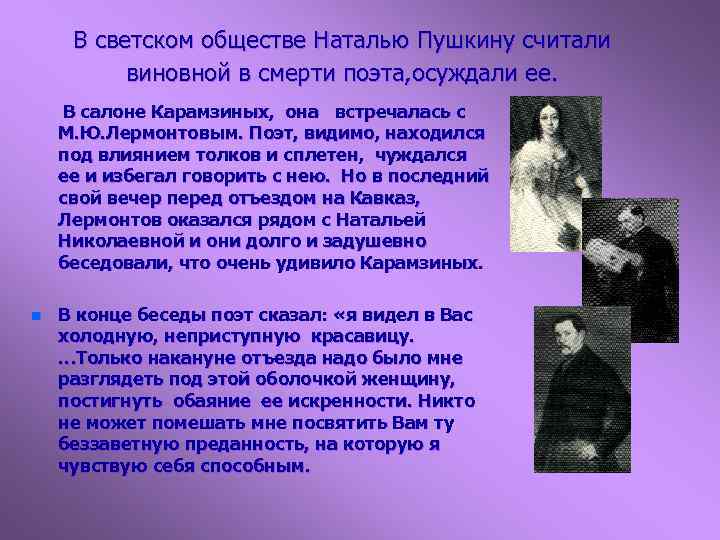 В светском обществе Наталью Пушкину считали виновной в смерти поэта,осуждали ее.

В салоне Карамзиных, она встречалась с М.Ю.Лермонтовым. Поэт, видимо, находился под влиянием толков и сплетен, чуждался ее и избегал говорить с нею. Но в последний свой вечер перед отъездом на Кавказ, Лермонтов оказался рядом с Натальей Николаевной и они долго и задушевно беседовали, что очень удивило Карамзиных.

В конце беседы поэт сказал: «я видел в Вас холодную, неприступную красавицу. ...Только накануне отъезда надо было мне разглядеть под этой оболочкой женщину, постигнуть обаяние ее искренности. Никто не может помешать мне посвятить Вам ту беззаветную преданность, на которую я чувствую себя способным.